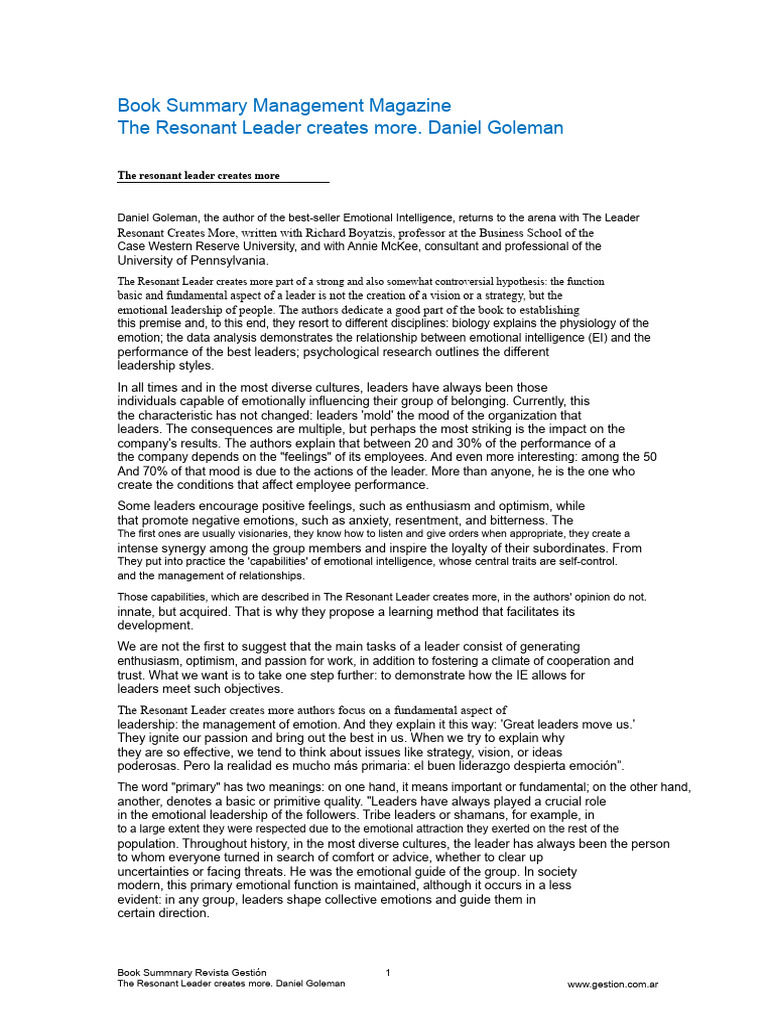 Book Summary Management Magazine
The Resonant Leader creates more. Daniel Goleman

The resonant leader creates more

Daniel Goleman, the author of the best-seller Emotional Intelligence, returns to the arena with The Leader Resonant Creates More, written with Richard Boyatzis, professor at the Business School of the Case Western Reserve University, and with Annie McKee, consultant and professional of the University of Pennsylvania.

The Resonant Leader creates more part of a strong and also somewhat controversial hypothesis: the function basic and fundamental aspect of a leader is not the creation of a vision or a strategy, but the emotional leadership of people. The authors dedicate a good part of the book to establishing this premise and, to this end, they resort to different disciplines: biology explains the physiology of the emotion; the data analysis demonstrates the relationship between emotional intelligence (EI) and the performance of the best leaders; psychological research outlines the different leadership styles.

In all times and in the most diverse cultures, leaders have always been those individuals capable of emotionally influencing their group of belonging. Currently, this the characteristic has not changed: leaders 'mold' the mood of the organization that leaders. The consequences are multiple, but perhaps the most striking is the impact on the company's results. The authors explain that between 20 and 30% of the performance of a the company depends on the "feelings" of its employees. And even more interesting: among the 50 And 70% of that mood is due to the actions of the leader. More than anyone, he is the one who create the conditions that affect employee performance.

Some leaders encourage positive feelings, such as enthusiasm and optimism, while that promote negative emotions, such as anxiety, resentment, and bitterness. The The first ones are usually visionaries, they know how to listen and give orders when appropriate, they create a intense synergy among the group members and inspire the loyalty of their subordinates. From They put into practice the 'capabilities' of emotional intelligence, whose central traits are self-control. and the management of relationships.

Those capabilities, which are described in The Resonant Leader creates more, in the authors' opinion do not. innate, but acquired. That is why they propose a learning method that facilitates its development.

We are not the first to suggest that the main tasks of a leader consist of generating enthusiasm, optimism, and passion for work, in addition to fostering a climate of cooperation and trust. What we want is to take one step further: to demonstrate how the IE allows for leaders meet such objectives.

The Resonant Leader creates more authors focus on a fundamental aspect of leadership: the management of emotion. And they explain it this way: 'Great leaders move us.' They ignite our passion and bring out the best in us. When we try to explain why they are so effective, we tend to think about issues like strategy, vision, or ideas poderosas. Pero la realidad es mucho más primaria: el buen liderazgo despierta emoción".

The word "primary" has two meanings: on one hand, it means important or fundamental; on the other hand, another, denotes a basic or primitive quality. "Leaders have always played a crucial role in the emotional leadership of the followers. Tribe leaders or shamans, for example, in to a large extent they were respected due to the emotional attraction they exerted on the rest of the population. Throughout history, in the most diverse cultures, the leader has always been the person to whom everyone turned in search of comfort or advice, whether to clear up uncertainties or facing threats. He was the emotional guide of the group. In society modern, this primary emotional function is maintained, although it occurs in a less evident: in any group, leaders shape collective emotions and guide them in certain direction.

Book Summnary Revista Gestión
The Resonant Leader creates more. Daniel Goleman
1
www.gestion.com.ar